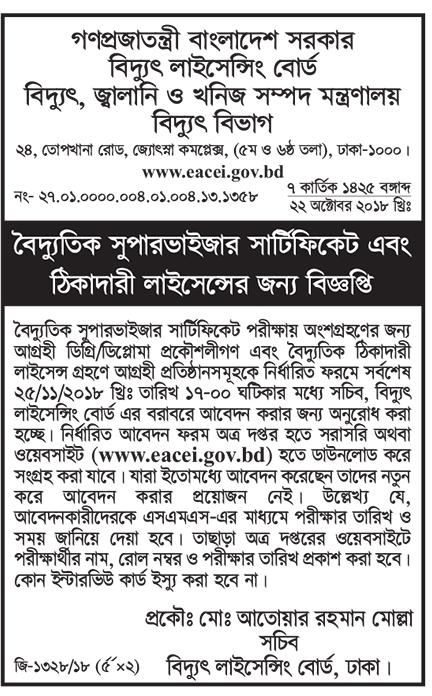 গণপ্রজাতন্ত্রী বাংলাদেশ সরকার
বিদ্যুৎ লাইসেন্সিং বোর্ড
বিদ্যুৎ, জ্বালানি ও খনিজ সম্পদ মন্ত্রণালয়
বিদ্যুৎ বিভাগ

২৪, তোপখানা রোড, জ্যোৎস্না কমপ্লেক্স, (৫ম ও ৬ষ্ঠ তলা), ঢাকা-১০০০।
www.eacei.gov.bd

নং- ২৭.০১.০০০০.০০৪.০১.০০৪.১৩.১৩৫৮

৭ কার্তিক ১৪২৫ বঙ্গাব্দ
২২ অক্টোবর ২০১৮ খ্রিঃ

বৈদ্যুতিক সুপারভাইজার সার্টিফিকেট এবং ঠিকাদারী লাইসেন্সের জন্য বিজ্ঞপ্তি

বৈদ্যুতিক সুপারভাইজার সার্টিফিকেট পরীক্ষায় অংশগ্রহণের জন্য আগ্রহী ডিগ্রি/ডিপ্লোমা প্রকৌশলীগণ এবং বৈদ্যুতিক ঠিকাদারী লাইসেন্স গ্রহণে আগ্রহী প্রতিষ্ঠানসমূহকে নির্ধারিত ফরমে সর্বশেষ ২৫/১১/২০১৮ খ্রিঃ তারিখ ১৭-০০ ঘটিকার মধ্যে সচিব, বিদ্যুৎ লাইসেন্সিং বোর্ড এর বরাবরে আবেদন করার জন্য অনুরোধ করা হচ্ছে। নির্ধারিত আবেদন ফরম অত্র দপ্তর হতে সরাসরি অথবা ওয়েবসাইট (www.eacei.gov.bd) হতে ডাউনলোড করে সংগ্রহ করা যাবে। যারা ইতোমধ্যে আবেদন করেছেন তাদের নতুন করে আবেদন করার প্রয়োজন নেই। উল্লেখ্য যে, আবেদনকারীদেরকে এসএমএস-এর মাধ্যমে পরীক্ষার তারিখ ও সময় জানিয়ে দেয়া হবে। তাছাড়া অত্র দপ্তরের ওয়েবসাইটে পরীক্ষার্থীর নাম, রোল নম্বর ও পরীক্ষার তারিখ প্রকাশ করা হবে। কোন ইন্টারভিউ কার্ড ইস্যু করা হবে না।

প্রকৌঃ মোঃ আতোয়ার রহমান মোল্লা
সচিব
বিদ্যুৎ লাইসেন্সিং বোর্ড, ঢাকা।

জি-১৩২৮/১৮ (৫"×২)